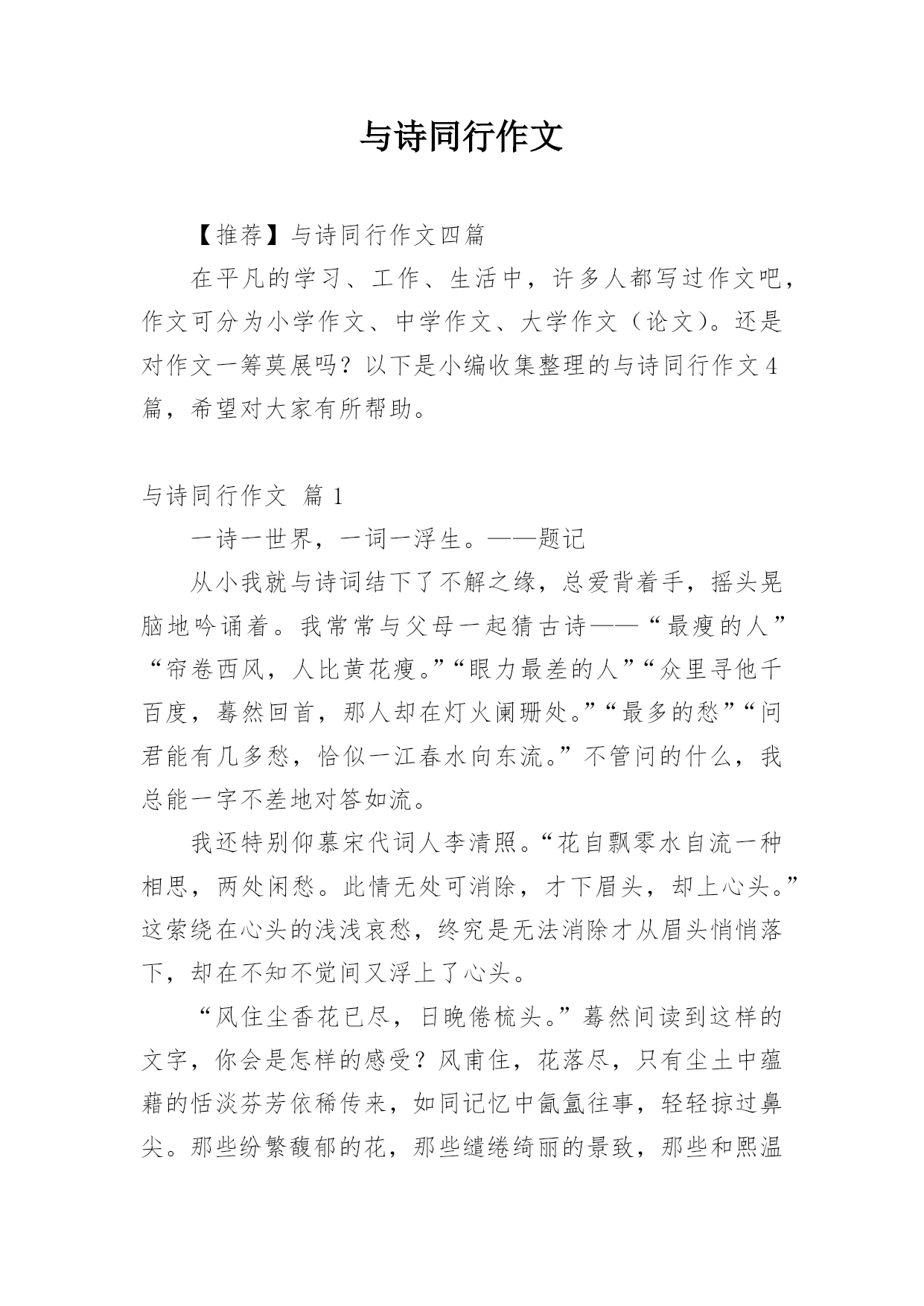 与诗同行作文

【推荐】与诗同行作文四篇

在平凡的学习、工作、生活中，许多人都写过作文吧，作文可分为小学作文、中学作文、大学作文（论文）。还是对作文一筹莫展吗？以下是小编收集整理的与诗同行作文4篇，希望对大家有所帮助。

与诗同行作文 篇1

一诗一世界，一词一浮生。——题记

从小我就与诗词结下了不解之缘，总爱背着手，摇头晃脑地吟诵着。我常常与父母一起猜古诗——“最瘦的人”“帘卷西风，人比黄花瘦。”“眼力最差的人”“众里寻他千百度，蓦然回首，那人却在灯火阑珊处。”“最多的愁”“问君能有几多愁，恰似一江春水向东流。”不管问的什么，我总能一字不差地对答如流。

我还特别仰慕宋代词人李清照。“花自飘零水自流一种相思，两处闲愁。此情无处可消除，才下眉头，却上心头。”这萦绕在心头的浅浅哀愁，终究是无法消除才从眉头悄悄落下，却在不知不觉间又浮上了心头。

“风住尘香花已尽，日晚倦梳头。”蓦然间读到这样的文字，你会是怎样的感受？风甫住，花落尽，只有尘土中蕴藉的恬淡芬芳依稀传来，如同记忆中氤氲往事，轻轻掠过鼻尖。那些纷繁馥郁的花，那些缱绻绮丽的景致，那些和熙温